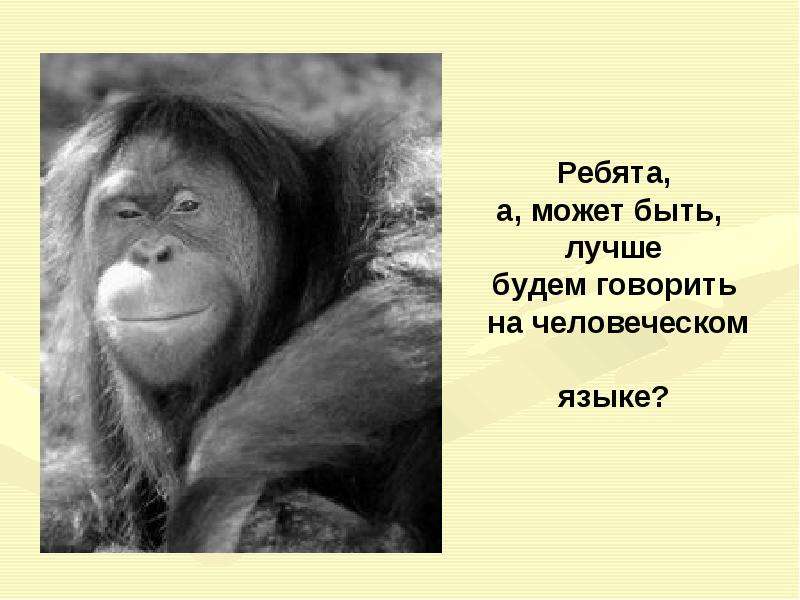 Ребята,
а, может быть,
лучше
будем говорить
на человеческом

языке?